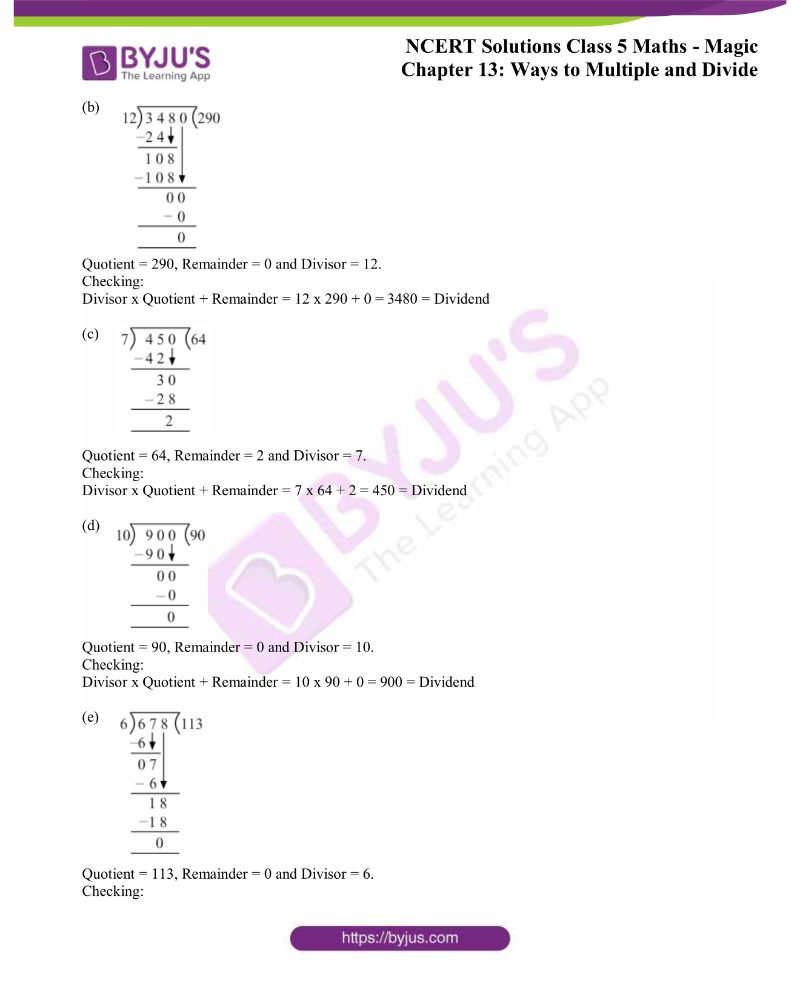 BYJU'S
The Learning App

NCERT Solutions Class 5 Maths - Magic
Chapter 13: Ways to Multiple and Divide

(b)
12) 3 4 8 0 (290
−2 4
1 0 8
−1 0 8
0 0
− 0
0

Quotient = 290, Remainder = 0 and Divisor = 12.
Checking:
Divisor x Quotient + Remainder = 12 x 290 + 0 = 3480 = Dividend

(c)
7) 4 5 0 (64
−4 2
3 0
−2 8
2

Quotient = 64, Remainder = 2 and Divisor = 7.
Checking:
Divisor x Quotient + Remainder = 7 x 64 + 2 = 450 = Dividend

(d)
10) 9 0 0 (90
−9 0
0 0
−0
0

Quotient = 90, Remainder = 0 and Divisor = 10.
Checking:
Divisor x Quotient + Remainder = 10 x 90 + 0 = 900 = Dividend

(e)
6) 6 7 8 (113
−6
0 7
− 6
1 8
−1 8
0

Quotient = 113, Remainder = 0 and Divisor = 6.
Checking:

BYJU'S The Learning App

https://byjus.com